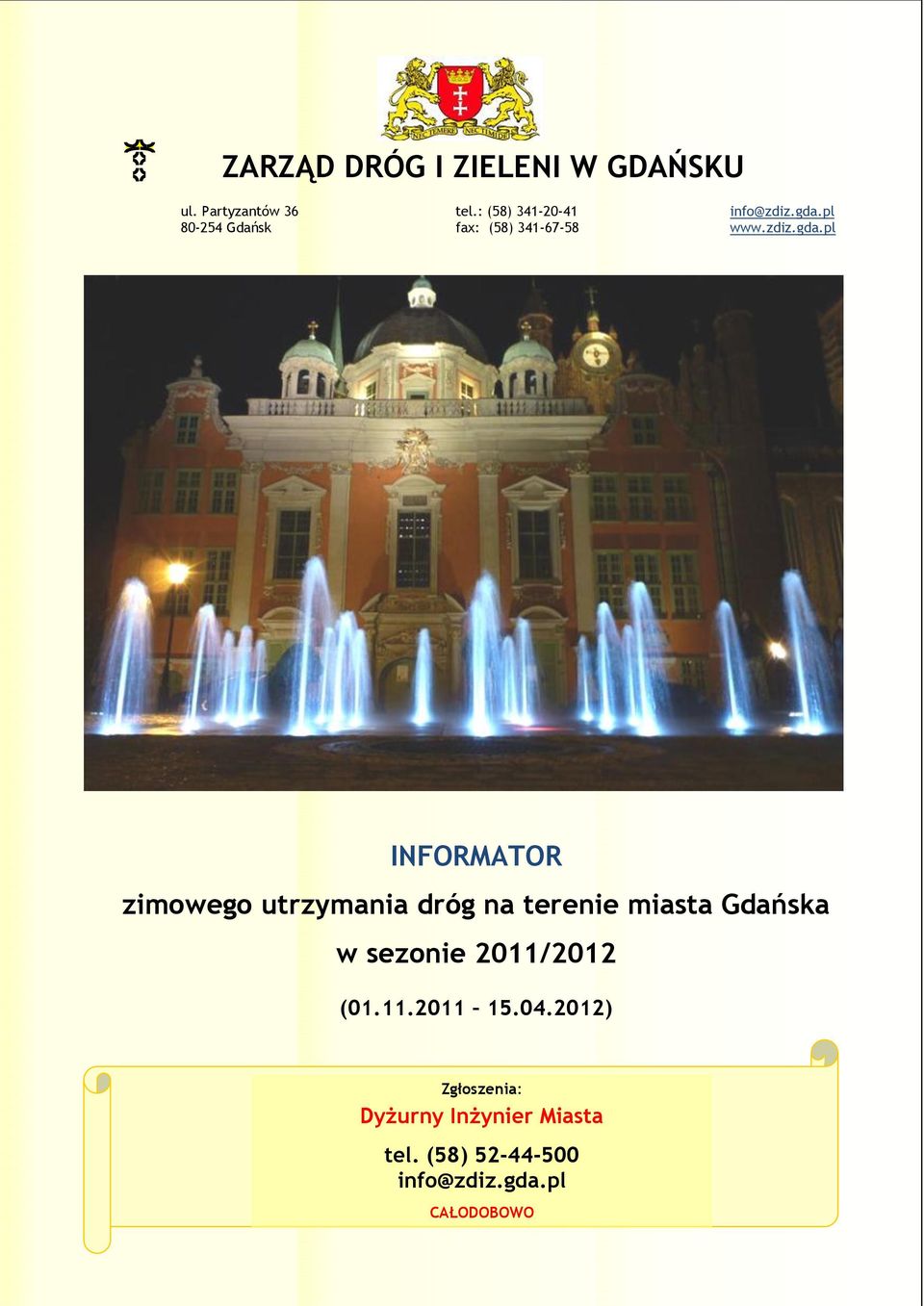 NEC TEMERE NEC TIMIDE

ZARZĄD DRÓG I ZIELENI W GDAŃSKU

ul. Partyzantów 36
80-254 Gdańsk

tel.: (58) 341-20-41
fax: (58) 341-67-58

info@zdiz.gda.pl
www.zdiz.gda.pl

INFORMATOR

zimowego utrzymania dróg na terenie miasta Gdańska

w sezonie 2011/2012

(01.11.2011 – 15.04.2012)

Zgłoszenia:

Dyżurny Inżynier Miasta

tel. (58) 52-44-500
info@zdiz.gda.pl

CAŁODOBOWO